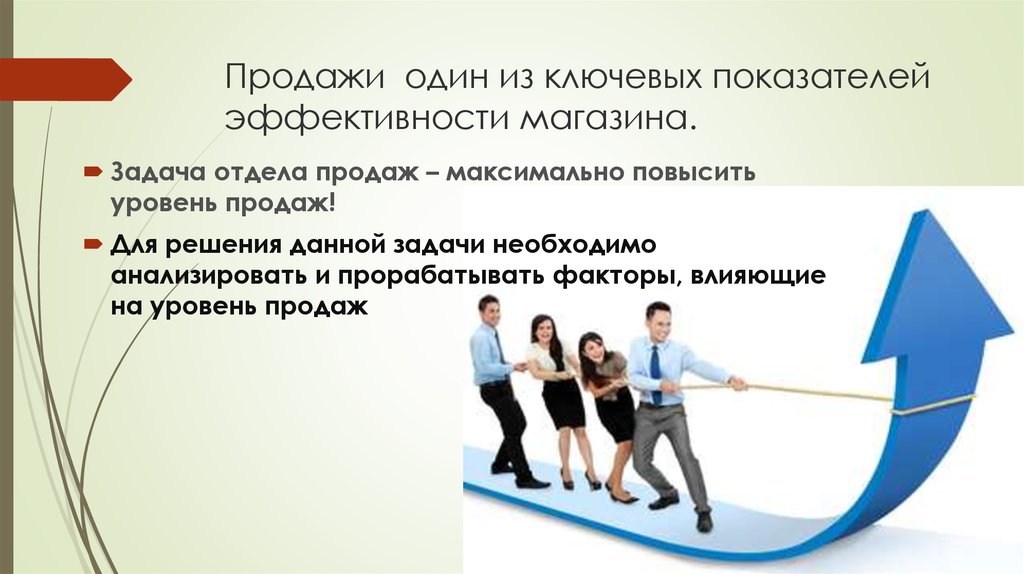 Продажи один из ключевых показателей эффективности магазина.

Задача отдела продаж – максимально повысить уровень продаж!

Для решения данной задачи необходимо анализировать и прорабатывать факторы, влияющие на уровень продаж